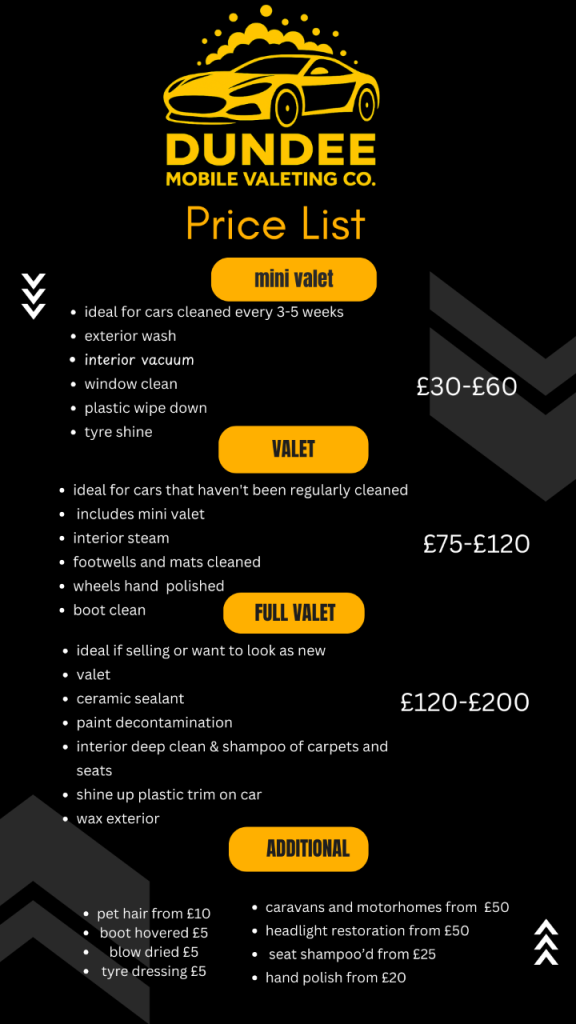 DUNDEE
MOBILE VALETING CO.

Price List

mini valet

- ideal for cars cleaned every 3-5 weeks
- exterior wash
- interior vacuum
- window clean
- plastic wipe down
- tyre shine

£30-£60

VALET

- ideal for cars that haven't been regularly cleaned
- includes mini valet
- interior steam
- footwells and mats cleaned
- wheels hand polished
- boot clean

£75-£120

FULL VALET

- ideal if selling or want to look as new
- valet
- ceramic sealant
- paint decontamination
- interior deep clean & shampoo of carpets and seats
- shine up plastic trim on car
- wax exterior

£120-£200

ADDITIONAL

- pet hair from £10
- boot hovered £5
- blow dried £5
- tyre dressing £5

- caravans and motorhomes from £50
- headlight restoration from £50
- seat shampoo'd from £25
- hand polish from £20